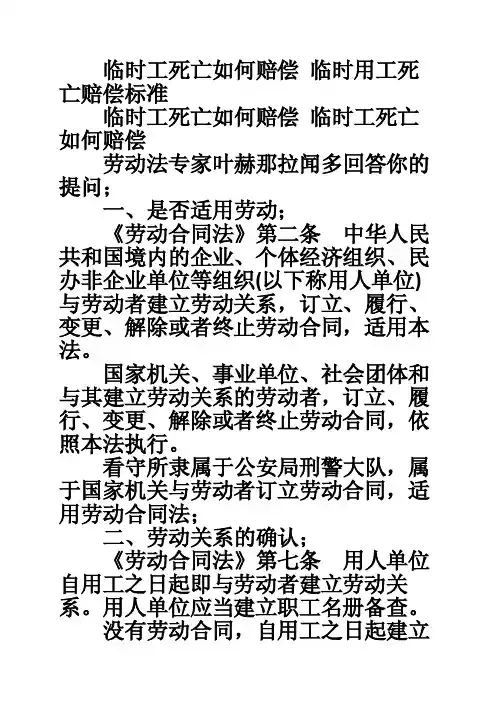 临时工死亡如何赔偿 临时用工死亡赔偿标准

临时工死亡如何赔偿 临时工死亡如何赔偿

劳动法专家叶赫那拉闻多回答你的提问；

一、是否适用劳动；

《劳动合同法》第二条 中华人民共和国境内的企业、个体经济组织、民办非企业单位等组织(以下称用人单位)与劳动者建立劳动关系，订立、履行、变更、解除或者终止劳动合同，适用本法。

国家机关、事业单位、社会团体和与其建立劳动关系的劳动者，订立、履行、变更、解除或者终止劳动合同，依照本法执行。

看守所隶属于公安局刑警大队，属于国家机关与劳动者订立劳动合同，适用劳动合同法；

二、劳动关系的确认；

《劳动合同法》第七条 用人单位自用工之日起即与劳动者建立劳动关系。用人单位应当建立职工名册备查。

没有劳动合同，自用工之日起建立